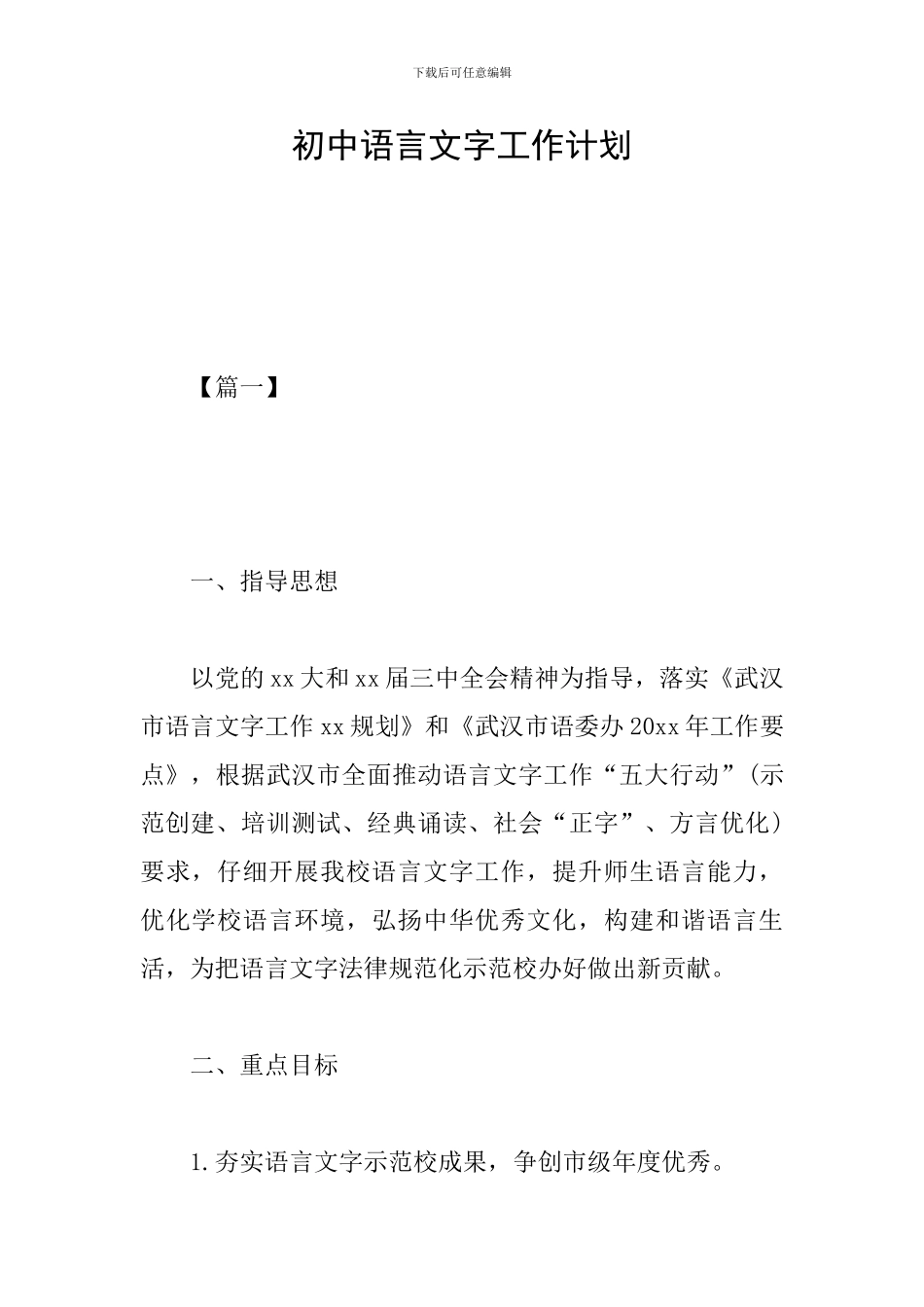 下载后可任意编辑

初中语言文字工作计划

【篇一】

一、指导思想

以党的xx大和xx届三中全会精神为指导，落实《武汉市语言文字工作xx规划》和《武汉市语委办20xx年工作要点》，根据武汉市全面推动语言文字工作“五大行动”（示范创建、培训测试、经典诵读、社会“正字”、方言优化）要求，仔细开展我校语言文字工作，提升师生语言能力，优化学校语言环境，弘扬中华优秀文化，构建和谐语言生活，为把语言文字法律规范化示范校办好做出新贡献。

二、重点目标

1.夯实语言文字示范校成果，争创市级年度优秀。